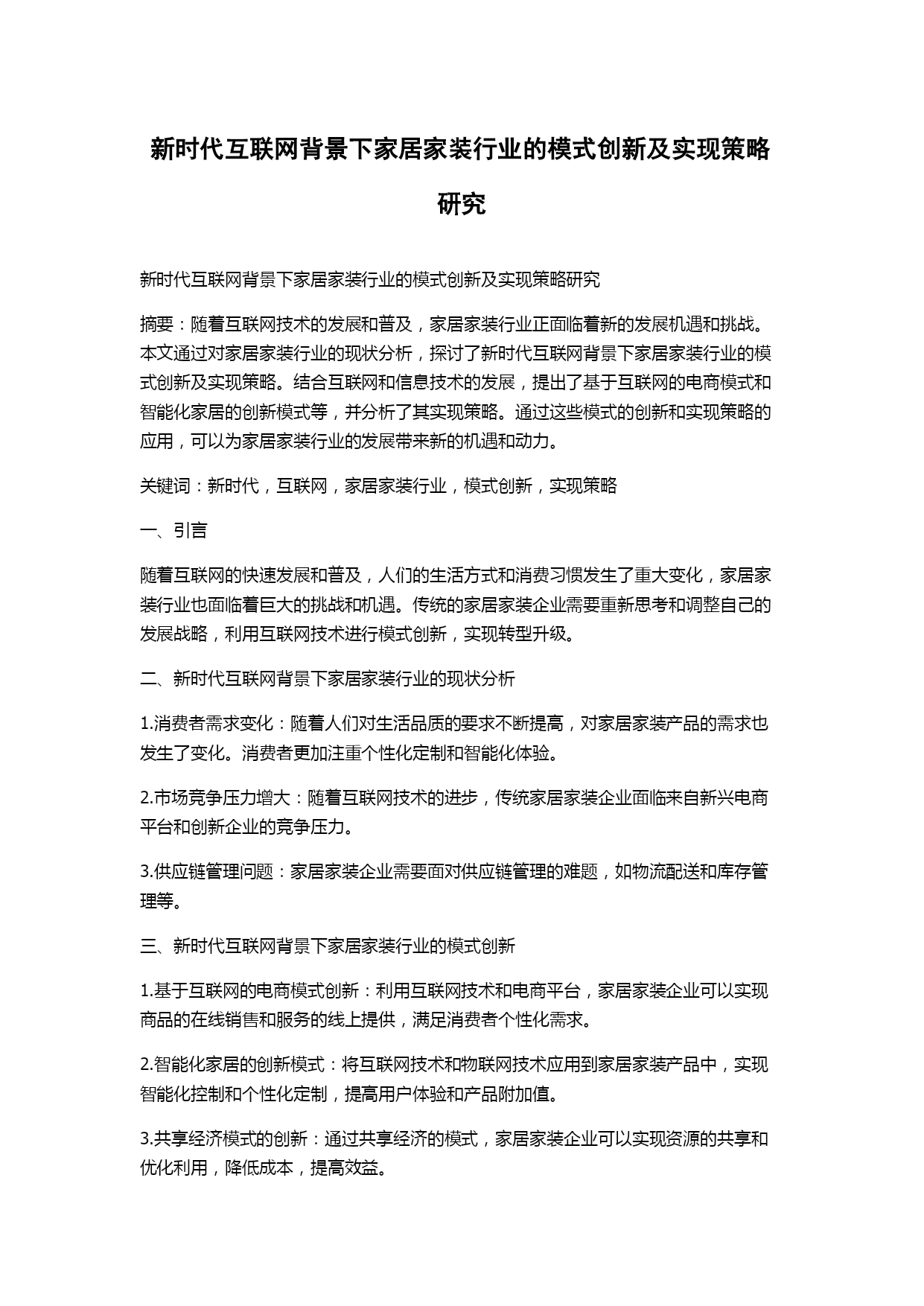 新时代互联网背景下家居家装行业的模式创新及实现策略研究

新时代互联网背景下家居家装行业的模式创新及实现策略研究

摘要：随着互联网技术的发展和普及，家居家装行业正面临着新的发展机遇和挑战。本文通过对家居家装行业的现状分析，探讨了新时代互联网背景下家居家装行业的模式创新及实现策略。结合互联网和信息技术的发展，提出了基于互联网的电商模式和智能化家居的创新模式等，并分析了其实现策略。通过这些模式的创新和实现策略的应用，可以为家居家装行业的发展带来新的机遇和动力。

关键词：新时代，互联网，家居家装行业，模式创新，实现策略

一、引言

随着互联网的快速发展和普及，人们的生活方式和消费习惯发生了重大变化，家居家装行业也面临着巨大的挑战和机遇。传统的家居家装企业需要重新思考和调整自己的发展战略，利用互联网技术进行模式创新，实现转型升级。

二、新时代互联网背景下家居家装行业的现状分析

1.消费者需求变化：随着人们对生活品质的要求不断提高，对家居家装产品的需求也发生了变化。消费者更加注重个性化定制和智能化体验。

2.市场竞争压力增大：随着互联网技术的进步，传统家居家装企业面临来自新兴电商平台和创新企业的竞争压力。

3.供应链管理问题：家居家装企业需要面对供应链管理的难题，如物流配送和库存管理等。

三、新时代互联网背景下家居家装行业的模式创新

1.基于互联网的电商模式创新：利用互联网技术和电商平台，家居家装企业可以实现商品的在线销售和服务的线上提供，满足消费者个性化需求。

2.智能化家居的创新模式：将互联网技术和物联网技术应用到家居家装产品中，实现智能化控制和个性化定制，提高用户体验和产品附加值。

3.共享经济模式的创新：通过共享经济的模式，家居家装企业可以实现资源的共享和优化利用，降低成本，提高效益。